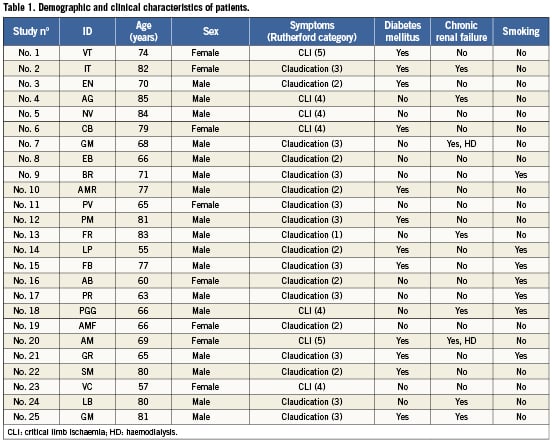 Table 1. Demographic and clinical characteristics of patients.

| Study n° | ID | Age (years) | Sex | Symptoms (Rutherford category) | Diabetes mellitus | Chronic renal failure | Smoking |
|---|---|---|---|---|---|---|---|
| No. 1 | VT | 74 | Female | CLI (5) | Yes | No | No |
| No. 2 | IT | 82 | Female | Claudication (3) | Yes | Yes | No |
| No. 3 | EN | 70 | Male | Claudication (2) | Yes | No | No |
| No. 4 | AG | 85 | Male | CLI (4) | No | Yes | No |
| No. 5 | NV | 84 | Male | CLI (4) | No | No | No |
| No. 6 | CB | 79 | Female | CLI (4) | Yes | No | No |
| No. 7 | GM | 68 | Male | Claudication (3) | No | Yes, HD | No |
| No. 8 | EB | 66 | Male | Claudication (2) | No | No | No |
| No. 9 | BR | 71 | Male | Claudication (3) | No | No | Yes |
| No. 10 | AMR | 77 | Male | Claudication (2) | Yes | No | No |
| No. 11 | PV | 65 | Female | Claudication (3) | No | No | No |
| No. 12 | PM | 81 | Male | Claudication (3) | Yes | No | No |
| No. 13 | FR | 83 | Male | Claudication (1) | No | Yes | No |
| No. 14 | LP | 55 | Male | Claudication (2) | Yes | No | Yes |
| No. 15 | FB | 77 | Male | Claudication (3) | Yes | No | Yes |
| No. 16 | AB | 60 | Female | Claudication (2) | No | No | Yes |
| No. 17 | PR | 63 | Male | Claudication (3) | No | No | Yes |
| No. 18 | PGG | 66 | Male | CLI (4) | No | Yes | Yes |
| No. 19 | AMF | 66 | Female | Claudication (2) | No | No | No |
| No. 20 | AM | 69 | Female | CLI (5) | Yes | Yes, HD | No |
| No. 21 | GR | 65 | Male | Claudication (3) | Yes | No | Yes |
| No. 22 | SM | 80 | Male | Claudication (2) | Yes | No | No |
| No. 23 | VC | 57 | Female | CLI (4) | No | No | No |
| No. 24 | LB | 80 | Male | Claudication (3) | No | Yes | No |
| No. 25 | GM | 81 | Male | Claudication (3) | Yes | Yes | No |

CLI: critical limb ischaemia; HD: haemodialysis.